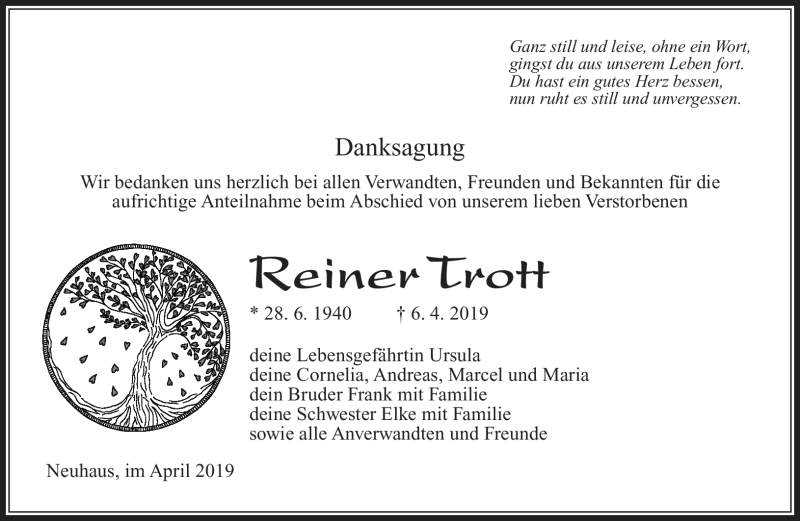 Ganz still und leise, ohne ein Wort,
gingst du aus unserem Leben fort.
Du hast ein gutes Herz bessen,
nun ruht es still und unvergessen.

Danksagung

Wir bedanken uns herzlich bei allen Verwandten, Freunden und Bekannten für die aufrichtige Anteilnahme beim Abschied von unserem lieben Verstorbenen

Reiner Trott

* 28. 6. 1940 † 6. 4. 2019

deine Lebensgefährtin Ursula
deine Cornelia, Andreas, Marcel und Maria
dein Bruder Frank mit Familie
deine Schwester Elke mit Familie
sowie alle Anverwandten und Freunde

Neuhaus, im April 2019